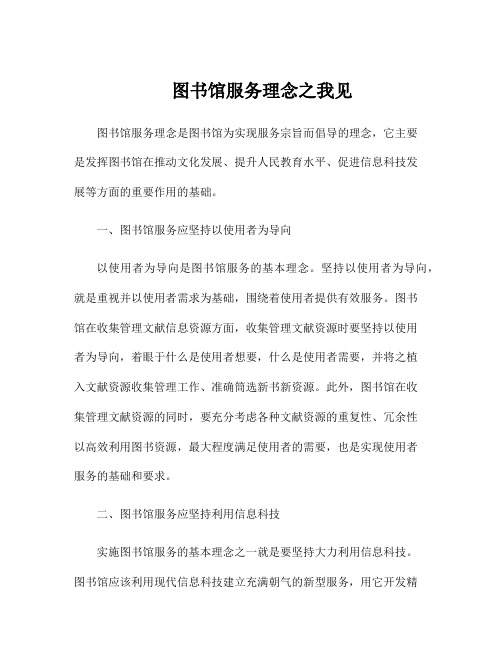 图书馆服务理念之我见

图书馆服务理念是图书馆为实现服务宗旨而倡导的理念，它主要是发挥图书馆在推动文化发展、提升人民教育水平、促进信息科技发展等方面的重要作用的基础。

一、图书馆服务应坚持以使用者为导向

以使用者为导向是图书馆服务的基本理念。坚持以使用者为导向，就是重视并以使用者需求为基础，围绕着使用者提供有效服务。图书馆在收集管理文献信息资源方面，收集管理文献资源时要坚持以使用者为导向，着眼于什么是使用者想要，什么是使用者需要，并将之植入文献资源收集管理工作、准确筛选新书新资源。此外，图书馆在收集管理文献资源的同时，要充分考虑各种文献资源的重复性、冗余性以高效利用图书资源，最大程度满足使用者的需要，也是实现使用者服务的基础和要求。

二、图书馆服务应坚持利用信息科技

实施图书馆服务的基本理念之一就是要坚持大力利用信息科技。图书馆应该利用现代信息科技建立充满朝气的新型服务，用它开发精